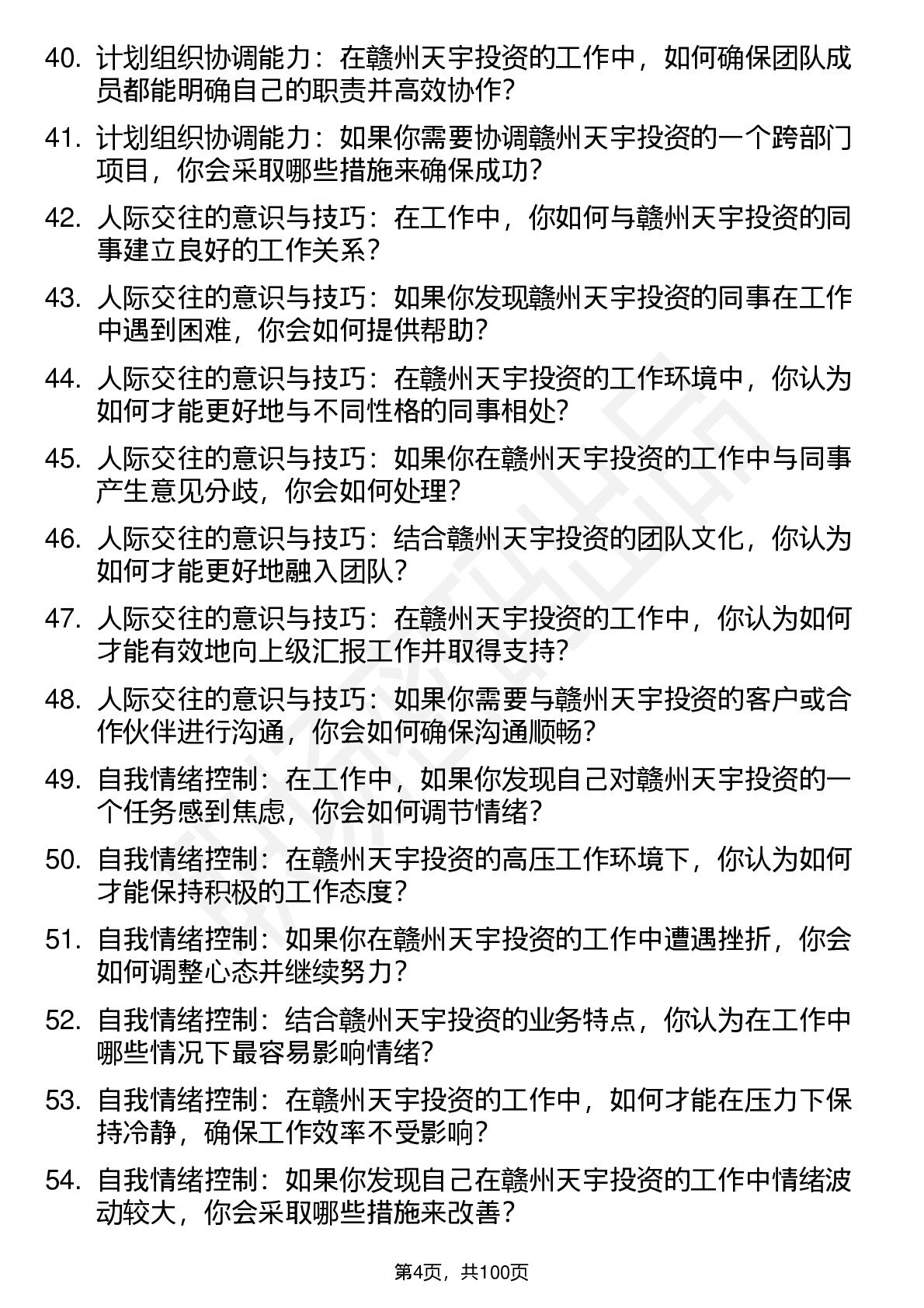 40. 计划组织协调能力：在赣州天宇投资的工作中，如何确保团队成员都能明确自己的职责并高效协作？

41. 计划组织协调能力：如果你需要协调赣州天宇投资的一个跨部门项目，你会采取哪些措施来确保成功？

42. 人际交往的意识与技巧：在工作中，你如何与赣州天宇投资的同事建立良好的工作关系？

43. 人际交往的意识与技巧：如果你发现赣州天宇投资的同事在工作中遇到困难，你会如何提供帮助？

44. 人际交往的意识与技巧：在赣州天宇投资的工作环境中，你认为如何才能更好地与不同性格的同事相处？

45. 人际交往的意识与技巧：如果你在赣州天宇投资的工作中与同事产生意见分歧，你会如何处理？

46. 人际交往的意识与技巧：结合赣州天宇投资的团队文化，你认为如何才能更好地融入团队？

47. 人际交往的意识与技巧：在赣州天宇投资的工作中，你认为如何才能有效地向上级汇报工作并取得支持？

48. 人际交往的意识与技巧：如果你需要与赣州天宇投资的客户或合作伙伴进行沟通，你会如何确保沟通顺畅？

49. 自我情绪控制：在工作中，如果你发现自己对赣州天宇投资的一个任务感到焦虑，你会如何调节情绪？

50. 自我情绪控制：在赣州天宇投资的高压工作环境下，你认为如何才能保持积极的工作态度？

51. 自我情绪控制：如果你在赣州天宇投资的工作中遭遇挫折，你会如何调整心态并继续努力？

52. 自我情绪控制：结合赣州天宇投资的业务特点，你认为在工作中哪些情况下最容易影响情绪？

53. 自我情绪控制：在赣州天宇投资的工作中，如何才能在压力下保持冷静，确保工作效率不受影响？

54. 自我情绪控制：如果你发现自己在赣州天宇投资的工作中情绪波动较大，你会采取哪些措施来改善？

第4页，共100页